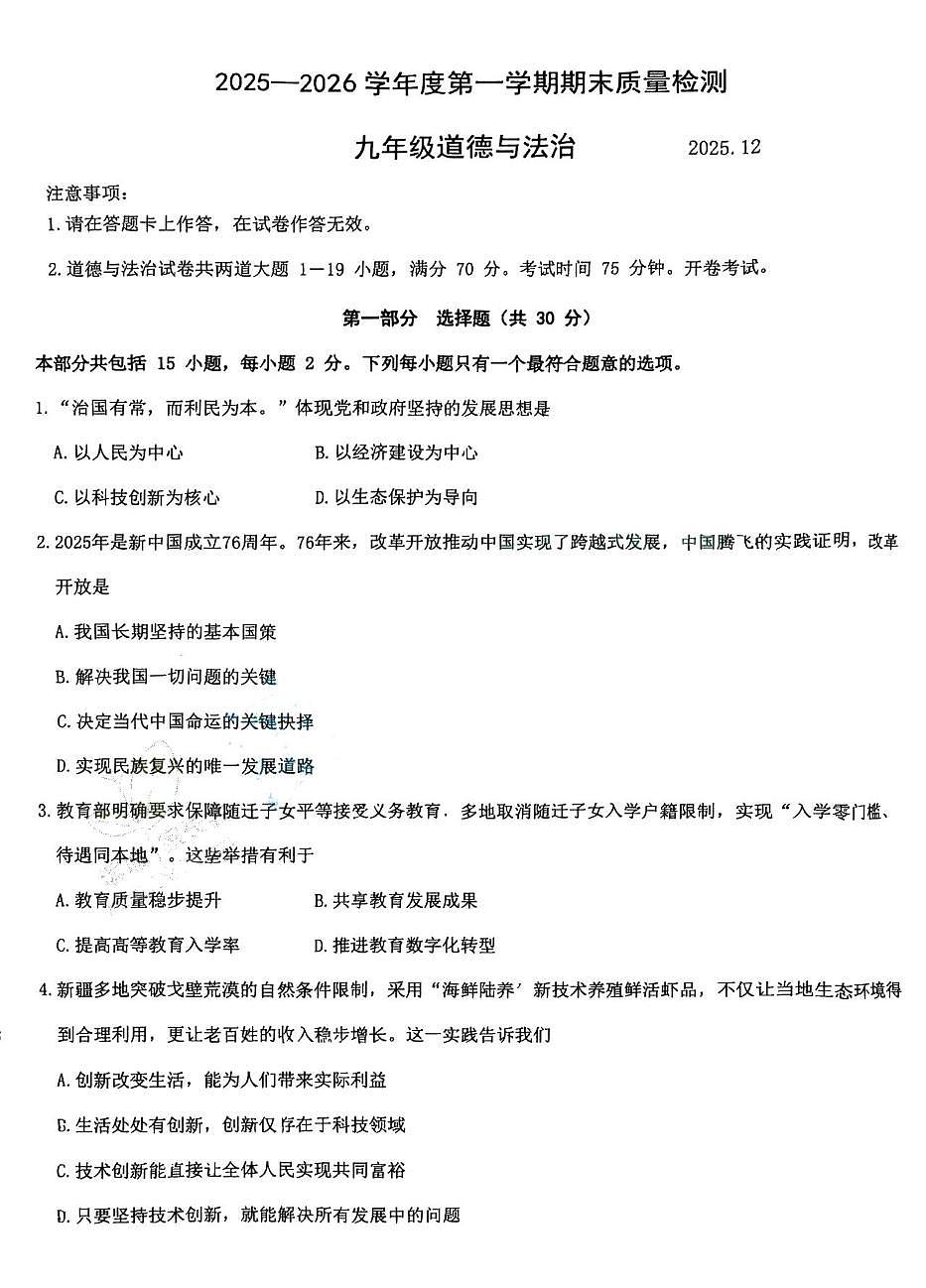 2025—2026 学年度第一学期期末质量检测

九年级道德与法治　　2025.12

注意事项：

1.请在答题卡上作答，在试卷作答无效。

2.道德与法治试卷共两道大题 1—19 小题，满分 70 分。考试时间 75 分钟。开卷考试。

第一部分　选择题（共 30 分）

本部分共包括 15 小题，每小题 2 分。下列每小题只有一个最符合题意的选项。

1.“治国有常，而利民为本。”体现党和政府坚持的发展思想是

A.以人民为中心　　B.以经济建设为中心

C.以科技创新为核心　　D.以生态保护为导向

2.2025年是新中国成立76周年。76年来，改革开放推动中国实现了跨越式发展，中国腾飞的实践证明，改革开放是

A.我国长期坚持的基本国策

B.解决我国一切问题的关键

C.决定当代中国命运的关键抉择

D.实现民族复兴的唯一发展道路

3.教育部明确要求保障随迁子女平等接受义务教育．多地取消随迁子女入学户籍限制，实现“入学零门槛、待遇同本地”。这些举措有利于

A.教育质量稳步提升　　B.共享教育发展成果

C.提高高等教育入学率　　D.推进教育数字化转型

4.新疆多地突破戈壁荒漠的自然条件限制，采用“海鲜陆养’新技术养殖鲜活虾品，不仅让当地生态环境得到合理利用，更让老百姓的收入稳步增长。这一实践告诉我们

A.创新改变生活，能为人们带来实际利益

B.生活处处有创新，创新仅存在于科技领域

C.技术创新能直接让全体人民实现共同富裕

D.只要坚持技术创新，就能解决所有发展中的问题